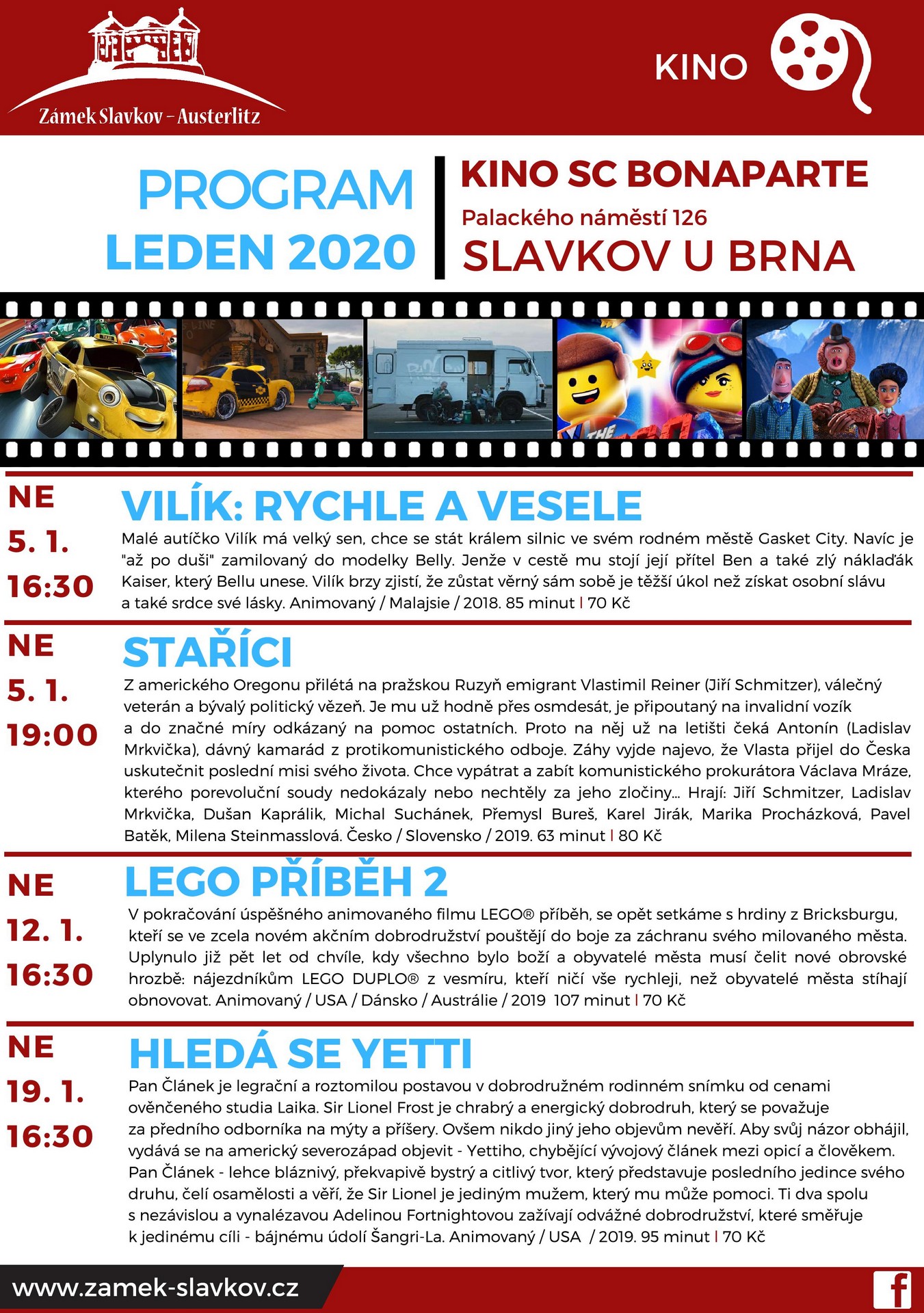 Zámek Slavkov – Austerlitz

KINO

PROGRAM
LEDEN 2020

KINO SC BONAPARTE
Palackého náměstí 126
SLAVKOV U BRNA

NE
5. 1.
16:30

VILÍK: RYCHLE A VESELE
Malé autíčko Vilík má velký sen, chce se stát králem silnic ve svém rodném městě Gasket City. Navíc je "až po duši" zamilovaný do modelky Belly. Jenže v cestě mu stojí její přítel Ben a také zlý náklaďák Kaiser, který Bellu unese. Vilík brzy zjistí, že zůstat věrný sám sobě je těžší úkol než získat osobní slávu a také srdce své lásky. Animovaný / Malajsie / 2018. 85 minut | 70 Kč

NE
5. 1.
19:00

STAŘÍCI
Z amerického Oregonu přilétá na pražskou Ruzyň emigrant Vlastimil Reiner (Jiří Schmitzer), válečný veterán a bývalý politický vězeň. Je mu už hodně přes osmdesát, je připoutaný na invalidní vozík a do značné míry odkázaný na pomoc ostatních. Proto na něj už na letišti čeká Antonín (Ladislav Mrkvička), dávný kamarád z protikomunistického odboje. Záhy vyjde najevo, že Vlasta přijel do Česka uskutečnit poslední misi svého života. Chce vypátrat a zabít komunistického prokurátora Václava Mráze, kterého porevoluční soudy nedokázaly nebo nechtěly za jeho zločiny... Hrají: Jiří Schmitzer, Ladislav Mrkvička, Dušan Kaprálik, Michal Suchánek, Přemysl Bureš, Karel Jirák, Marika Procházková, Pavel Batěk, Milena Steinmasslová. Česko / Slovensko / 2019. 63 minut | 80 Kč

NE
12. 1.
16:30

LEGO PŘÍBĚH 2
V pokračování úspěšného animovaného filmu LEGO® příběh, se opět setkáme s hrdiny z Bricksburgu, kteří se ve zcela novém akčním dobrodružství pouštějí do boje za záchranu svého milovaného města. Uplynulo již pět let od chvíle, kdy všechno bylo boží a obyvatelé města musí čelit nové obrovské hrozbě: nájezdníkům LEGO DUPLO® z vesmíru, kteří ničí vše rychleji, než obyvatelé města stíhají obnovovat. Animovaný / USA / Dánsko / Austrálie / 2019 107 minut | 70 Kč

NE
19. 1.
16:30

HLEDÁ SE YETTI
Pan Článek je legrační a roztomilou postavou v dobrodružném rodinném snímku od cenami ověnčeného studia Laika. Sir Lionel Frost je chrabrý a energický dobrodruh, který se považuje za předního odborníka na mýty a příšery. Ovšem nikdo jiný jeho objevům nevěří. Aby svůj názor obhájil, vydává se na americký severozápad objevit - Yettiho, chybějící vývojový článek mezi opicí a člověkem. Pan Článek - lehce bláznivý, překvapivě bystrý a citlivý tvor, který představuje posledního jedince svého druhu, čelí osamělosti a věří, že Sir Lionel je jediným mužem, který mu může pomoci. Ti dva spolu s nezávislou a vynalézavou Adelinou Fortnightovou zažívají odvážné dobrodružství, které směřuje k jedinému cíli - bájnému údolí Šangri-La. Animovaný / USA / 2019. 95 minut | 70 Kč

www.zamek-slavkov.cz